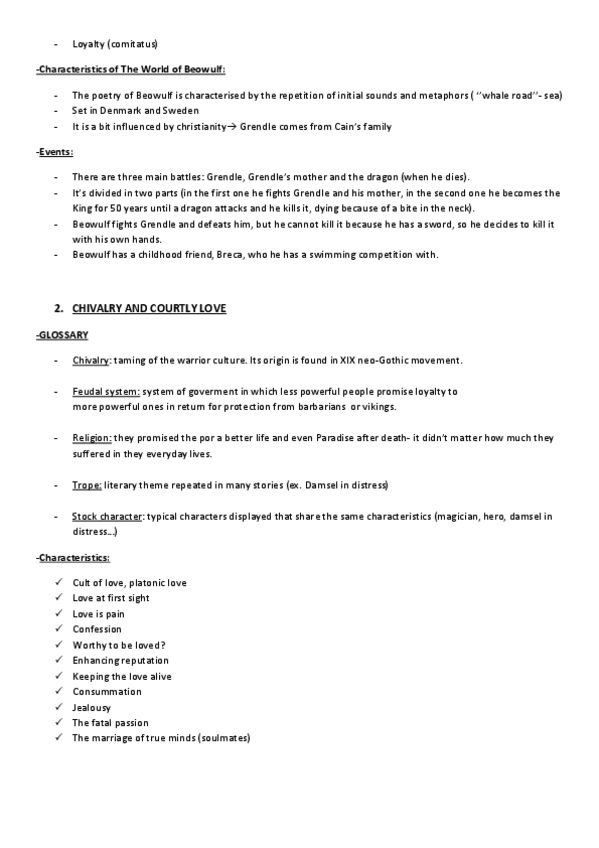 - Loyalty (comitatus)

-Characteristics of The World of Beowulf:

- The poetry of Beowulf is characterised by the repetition of initial sounds and metaphors ( "whale road"- sea)
- Set in Denmark and Sweden
- It is a bit influenced by christianity→ Grendle comes from Cain's family

-Events:

- There are three main battles: Grendle, Grendle's mother and the dragon (when he dies).
- It's divided in two parts (in the first one he fights Grendle and his mother, in the second one he becomes the King for 50 years until a dragon attacks and he kills it, dying because of a bite in the neck).
- Beowulf fights Grendle and defeats him, but he cannot kill it because he has a sword, so he decides to kill it with his own hands.
- Beowulf has a childhood friend, Breca, who he has a swimming competition with.

2. CHIVALRY AND COURTLY LOVE

-GLOSSARY

- Chivalry: taming of the warrior culture. Its origin is found in XIX neo-Gothic movement.

- Feudal system: system of goverment in which less powerful people promise loyalty to more powerful ones in return for protection from barbarians or vikings.

- Religion: they promised the por a better life and even Paradise after death- it didn't matter how much they suffered in they everyday lives.

- Trope: literary theme repeated in many stories (ex. Damsel in distress)

- Stock character: typical characters displayed that share the same characteristics (magician, hero, damsel in distress...)

-Characteristics:

✓ Cult of love, platonic love
✓ Love at first sight
✓ Love is pain
✓ Confession
✓ Worthy to be loved?
✓ Enhancing reputation
✓ Keeping the love alive
✓ Consummation
✓ Jealousy
✓ The fatal passion
✓ The marriage of true minds (soulmates)